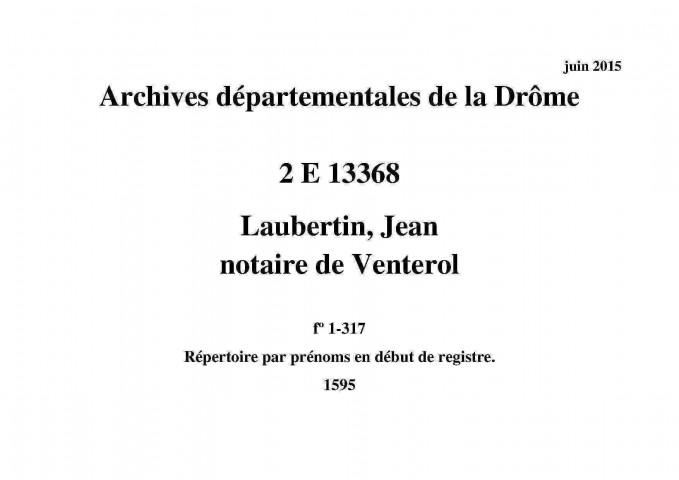 juin 2015

Archives départementales de la Drôme

2 E 13368

Laubertin, Jean
notaire de Venterol

fº 1-317

Répertoire par prénoms en début de registre.

1595